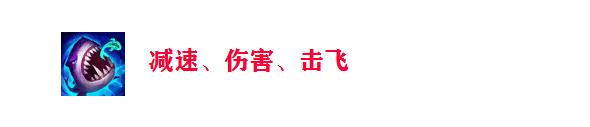 减速、伤害、击飞